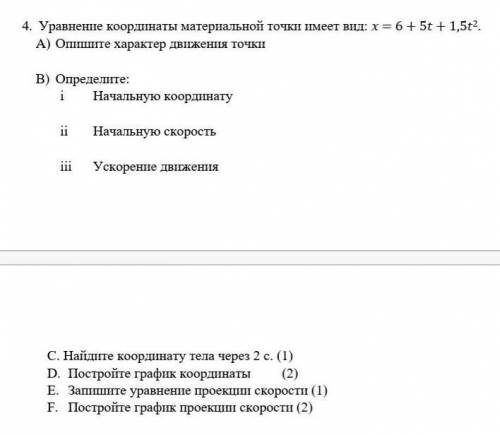 4. Уравнение координаты материальной точки имеет вид: $x = 6 + 5t + 1{,}5t^2$.

A) Опишите характер движения точки

B) Определите:

i Начальную координату

ii Начальную скорость

iii Ускорение движения

C. Найдите координату тела через 2 с. (1)

D. Постройте график координаты (2)

E. Запишите уравнение проекции скорости (1)

F. Постройте график проекции скорости (2)